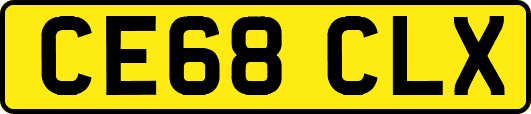 CE68 CLX